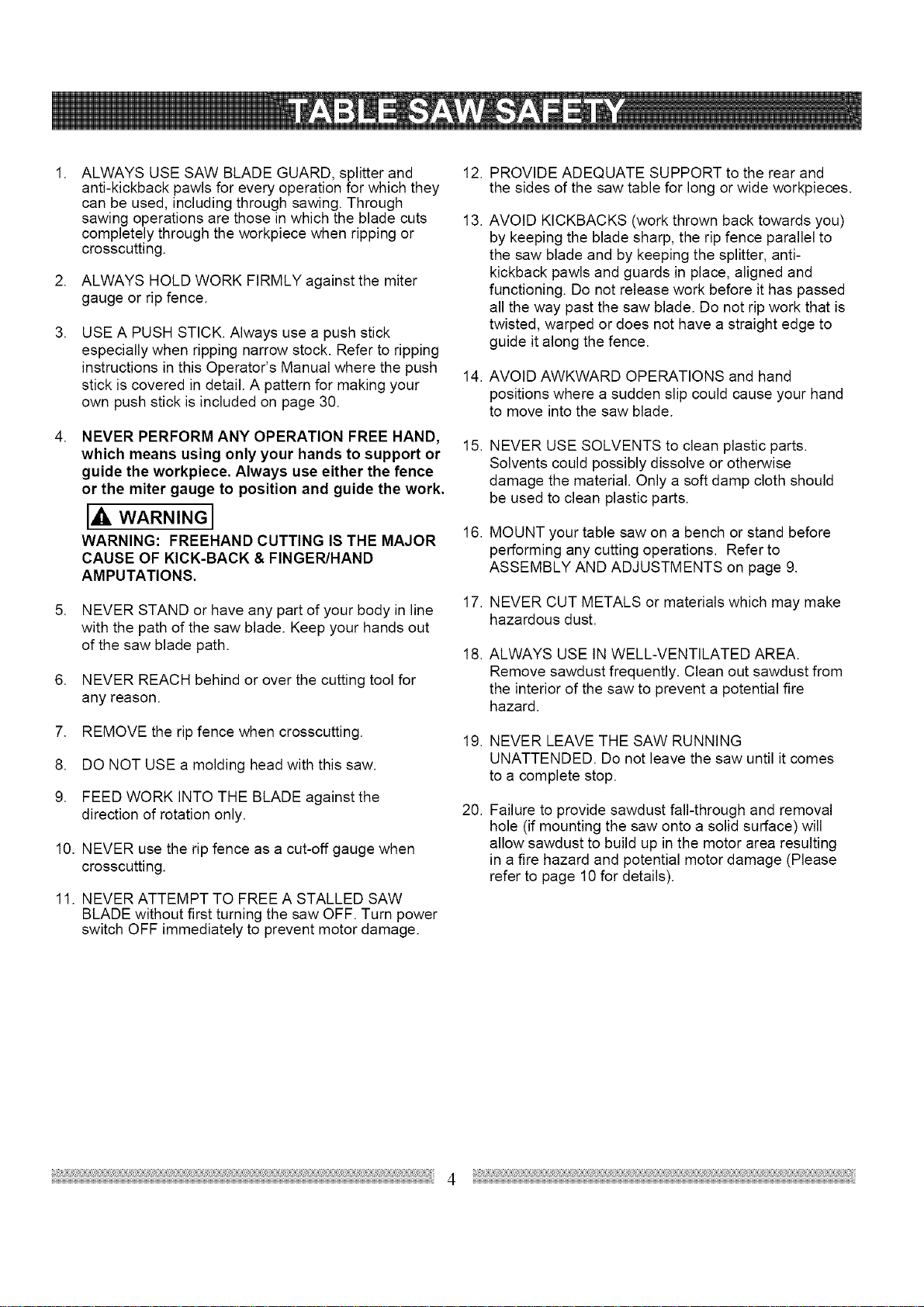 TABLE SAW SAFETY

1. ALWAYS USE SAW BLADE GUARD, splitter and anti-kickback pawls for every operation for which they can be used, including through sawing. Through sawing operations are those in which the blade cuts completely through the workpiece when ripping or crosscutting.

2. ALWAYS HOLD WORK FIRMLY against the miter gauge or rip fence.

3. USE A PUSH STICK. Always use a push stick especially when ripping narrow stock. Refer to ripping instructions in this Operator's Manual where the push stick is covered in detail. A pattern for making your own push stick is included on page 30.

4. NEVER PERFORM ANY OPERATION FREE HAND, which means using only your hands to support or guide the workpiece. Always use either the fence or the miter gauge to position and guide the work.

WARNING

WARNING: FREEHAND CUTTING IS THE MAJOR CAUSE OF KICK-BACK & FINGER/HAND AMPUTATIONS.

5. NEVER STAND or have any part of your body in line with the path of the saw blade. Keep your hands out of the saw blade path.

6. NEVER REACH behind or over the cutting tool for any reason.

7. REMOVE the rip fence when crosscutting.

8. DO NOT USE a molding head with this saw.

9. FEED WORK INTO THE BLADE against the direction of rotation only.

10. NEVER use the rip fence as a cut-off gauge when crosscutting.

11. NEVER ATTEMPT TO FREE A STALLED SAW BLADE without first turning the saw OFF. Turn power switch OFF immediately to prevent motor damage.

12. PROVIDE ADEQUATE SUPPORT to the rear and the sides of the saw table for long or wide workpieces.

13. AVOID KICKBACKS (work thrown back towards you) by keeping the blade sharp, the rip fence parallel to the saw blade and by keeping the splitter, anti-kickback pawls and guards in place, aligned and functioning. Do not release work before it has passed all the way past the saw blade. Do not rip work that is twisted, warped or does not have a straight edge to guide it along the fence.

14. AVOID AWKWARD OPERATIONS and hand positions where a sudden slip could cause your hand to move into the saw blade.

15. NEVER USE SOLVENTS to clean plastic parts. Solvents could possibly dissolve or otherwise damage the material. Only a soft damp cloth should be used to clean plastic parts.

16. MOUNT your table saw on a bench or stand before performing any cutting operations. Refer to ASSEMBLY AND ADJUSTMENTS on page 9.

17. NEVER CUT METALS or materials which may make hazardous dust.

18. ALWAYS USE IN WELL-VENTILATED AREA. Remove sawdust frequently. Clean out sawdust from the interior of the saw to prevent a potential fire hazard.

19. NEVER LEAVE THE SAW RUNNING UNATTENDED. Do not leave the saw until it comes to a complete stop.

20. Failure to provide sawdust fall-through and removal hole (if mounting the saw onto a solid surface) will allow sawdust to build up in the motor area resulting in a fire hazard and potential motor damage (Please refer to page 10 for details).

4